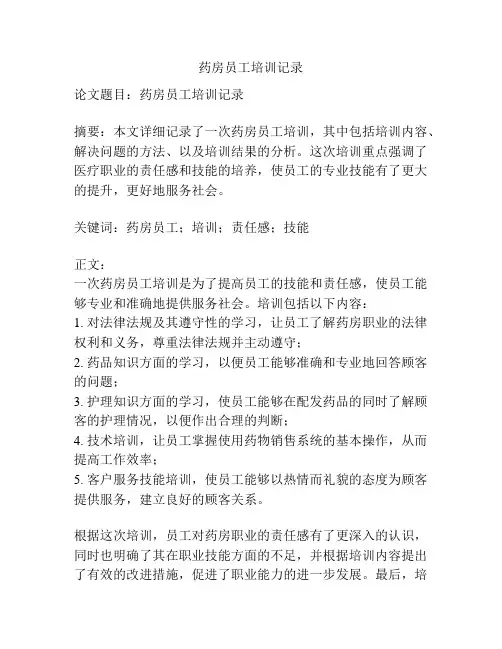 药房员工培训记录

论文题目：药房员工培训记录

摘要：本文详细记录了一次药房员工培训，其中包括培训内容、解决问题的方法、以及培训结果的分析。这次培训重点强调了医疗职业的责任感和技能的培养，使员工的专业技能有了更大的提升，更好地服务社会。

关键词：药房员工；培训；责任感；技能

正文：
一次药房员工培训是为了提高员工的技能和责任感，使员工能够专业和准确地提供服务社会。培训包括以下内容：
1. 对法律法规及其遵守性的学习，让员工了解药房职业的法律权利和义务，尊重法律法规并主动遵守；
2. 药品知识方面的学习，以便员工能够准确和专业地回答顾客的问题；
3. 护理知识方面的学习，使员工能够在配发药品的同时了解顾客的护理情况，以便作出合理的判断；
4. 技术培训，让员工掌握使用药物销售系统的基本操作，从而提高工作效率；
5. 客户服务技能培训，使员工能够以热情而礼貌的态度为顾客提供服务，建立良好的顾客关系。

根据这次培训，员工对药房职业的责任感有了更深入的认识，同时也明确了其在职业技能方面的不足，并根据培训内容提出了有效的改进措施，促进了职业能力的进一步发展。最后，培